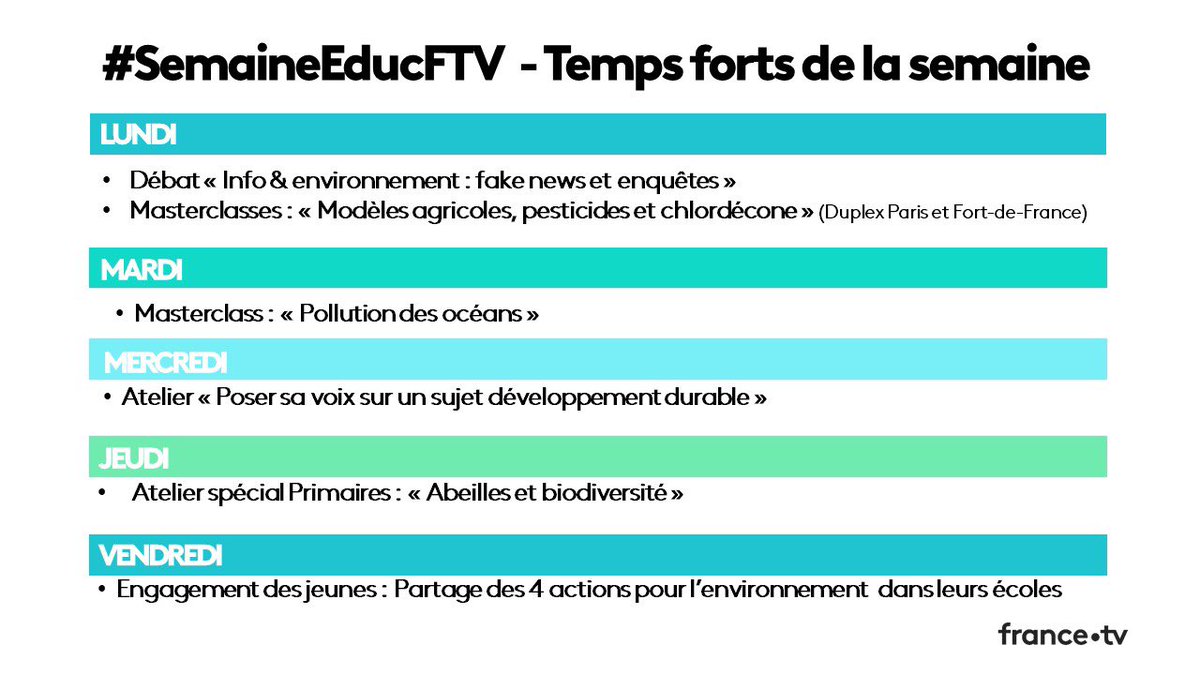 #SemaineEducFTV - Temps forts de la semaine

LUNDI

• Débat « Info & environnement : fake news et enquêtes »
• Masterclasses : « Modèles agricoles, pesticides et chlordécone » (Duplex Paris et Fort-de-France)

MARDI

• Masterclass : « Pollution des océans »

MERCREDI

• Atelier « Poser sa voix sur un sujet développement durable »

JEUDI

• Atelier spécial Primaires : « Abeilles et biodiversité »

VENDREDI

• Engagement des jeunes : Partage des 4 actions pour l'environnement dans leurs écoles

france•tv